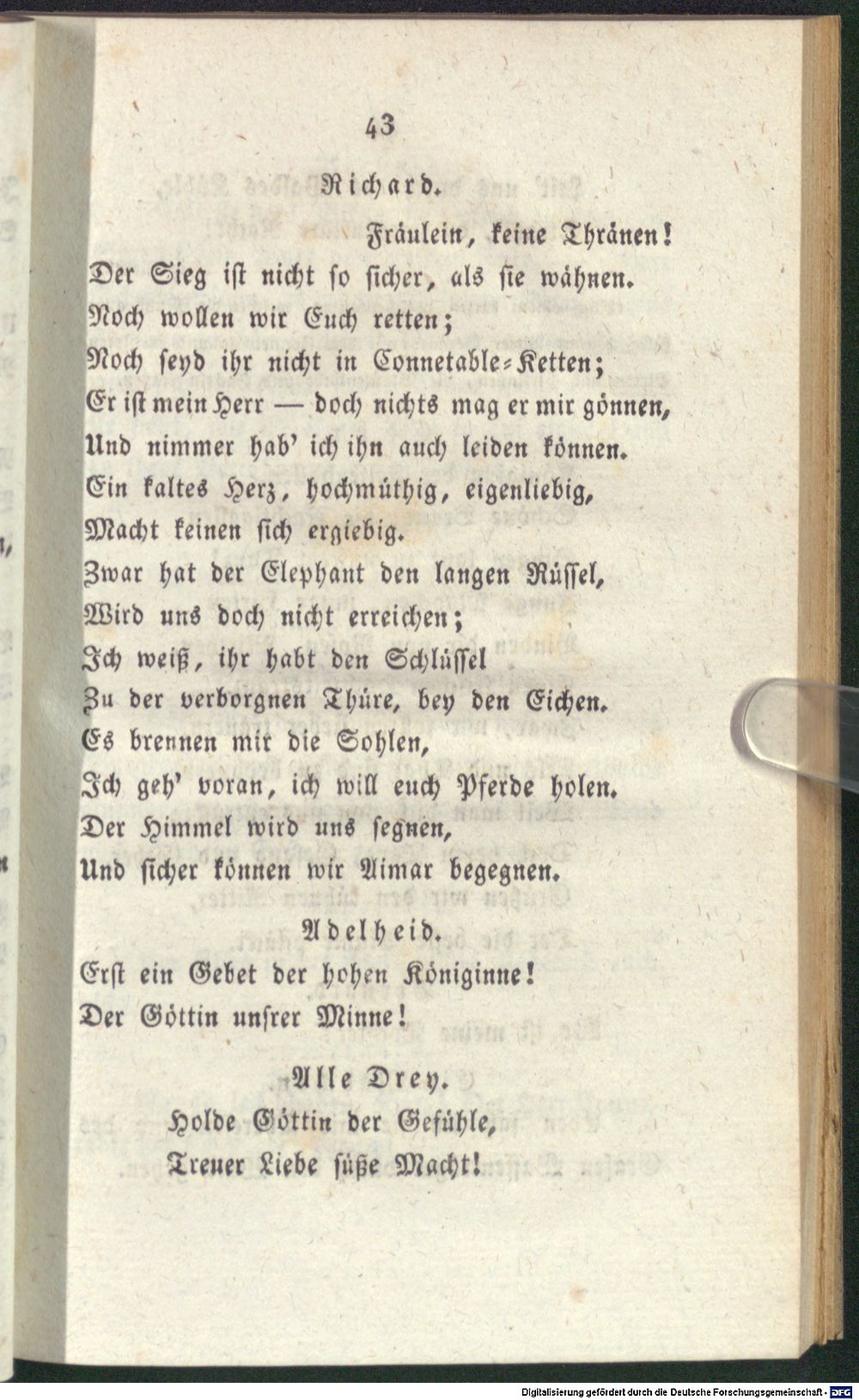 43

Richard.

Fräulein, keine Thränen!
Der Sieg ist nicht so sicher, als sie wähnen.
Noch wollen wir Euch retten;
Noch seyd ihr nicht in Connetable-Ketten;
Er ist mein Herr — doch nichts mag er mir gönnen,
Und nimmer hab' ich ihn auch leiden können.
Ein kaltes Herz, hochmüthig, eigenliebig,
Macht keinen sich ergiebig.
Zwar hat der Elephant den langen Rüssel,
Wird uns doch nicht erreichen;
Ich weiß, ihr habt den Schlüssel
Zu der verborgnen Thüre, bey den Eichen.
Es brennen mir die Sohlen,
Ich geh' voran, ich will euch Pferde holen.
Der Himmel wird uns segnen,
Und sicher können wir Aimar begegnen.

Adelheid.

Erst ein Gebet der hohen Königinne!
Der Göttin unsrer Minne!

Alle Drey.

Holde Göttin der Gefühle,
Treuer Liebe süße Macht!

Digitalisierung gefördert durch die Deutsche Forschungsgemeinschaft · DFG